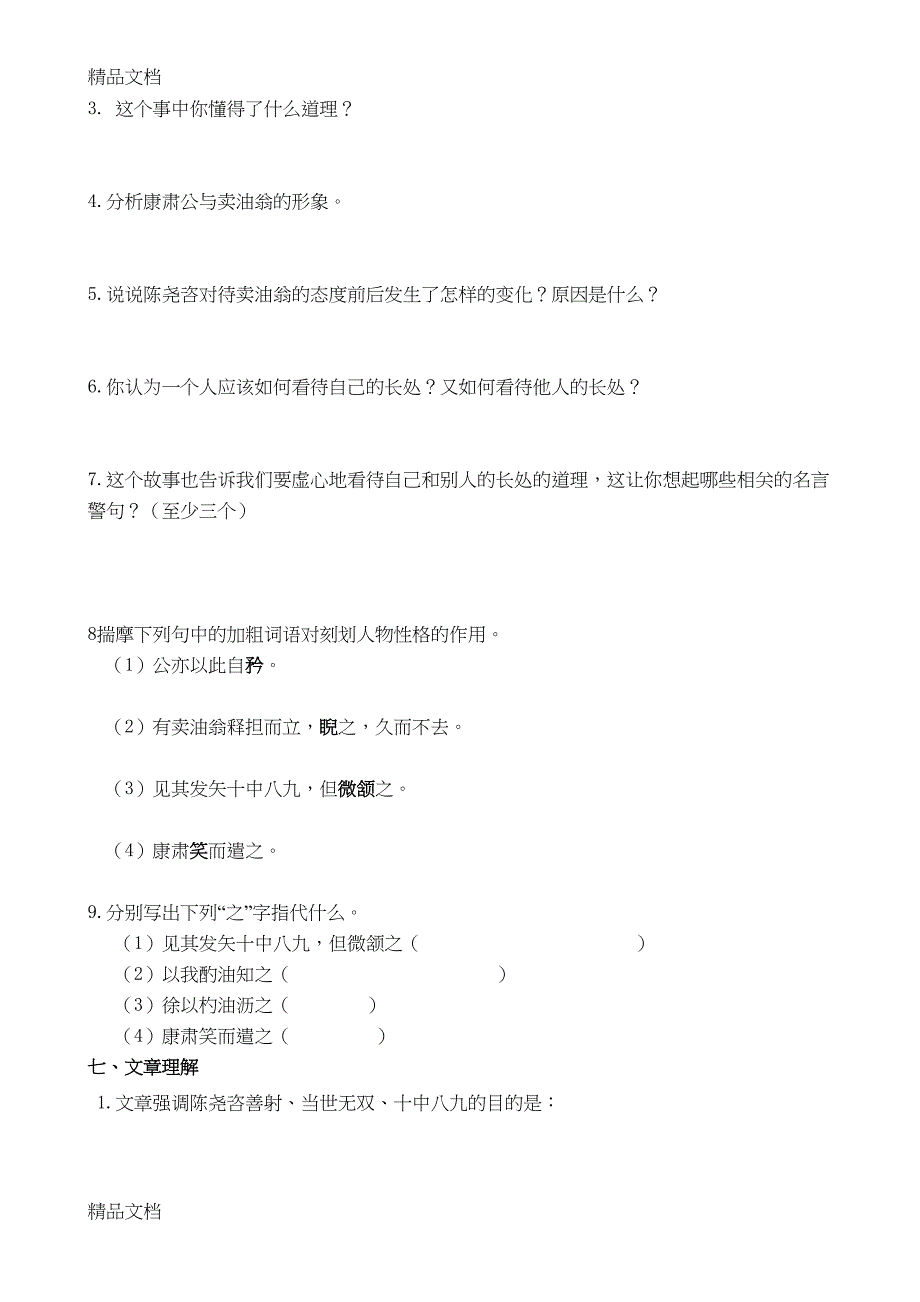 精品文档

3. 这个事中你懂得了什么道理？

4. 分析康肃公与卖油翁的形象。

5. 说说陈尧咨对待卖油翁的态度前后发生了怎样的变化？原因是什么？

6. 你认为一个人应该如何看待自己的长处？又如何看待他人的长处？

7. 这个故事也告诉我们要虚心地看待自己和别人的长处的道理，这让你想起哪些相关的名言警句？（至少三个）

8揣摩下列句中的加粗词语对刻划人物性格的作用。

（1）公亦以此自矜。

（2）有卖油翁释担而立，睨之，久而不去。

（3）见其发矢十中八九，但微颔之。

（4）康肃笑而遣之。

9. 分别写出下列“之”字指代什么。

（1）见其发矢十中八九，但微颔之（ ）

（2）以我酌油知之（ ）

（3）徐以杓油沥之（ ）

（4）康肃笑而遣之（ ）

七、文章理解

1. 文章强调陈尧咨善射、当世无双、十中八九的目的是：

精品文档